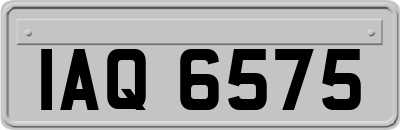 IAQ 6575